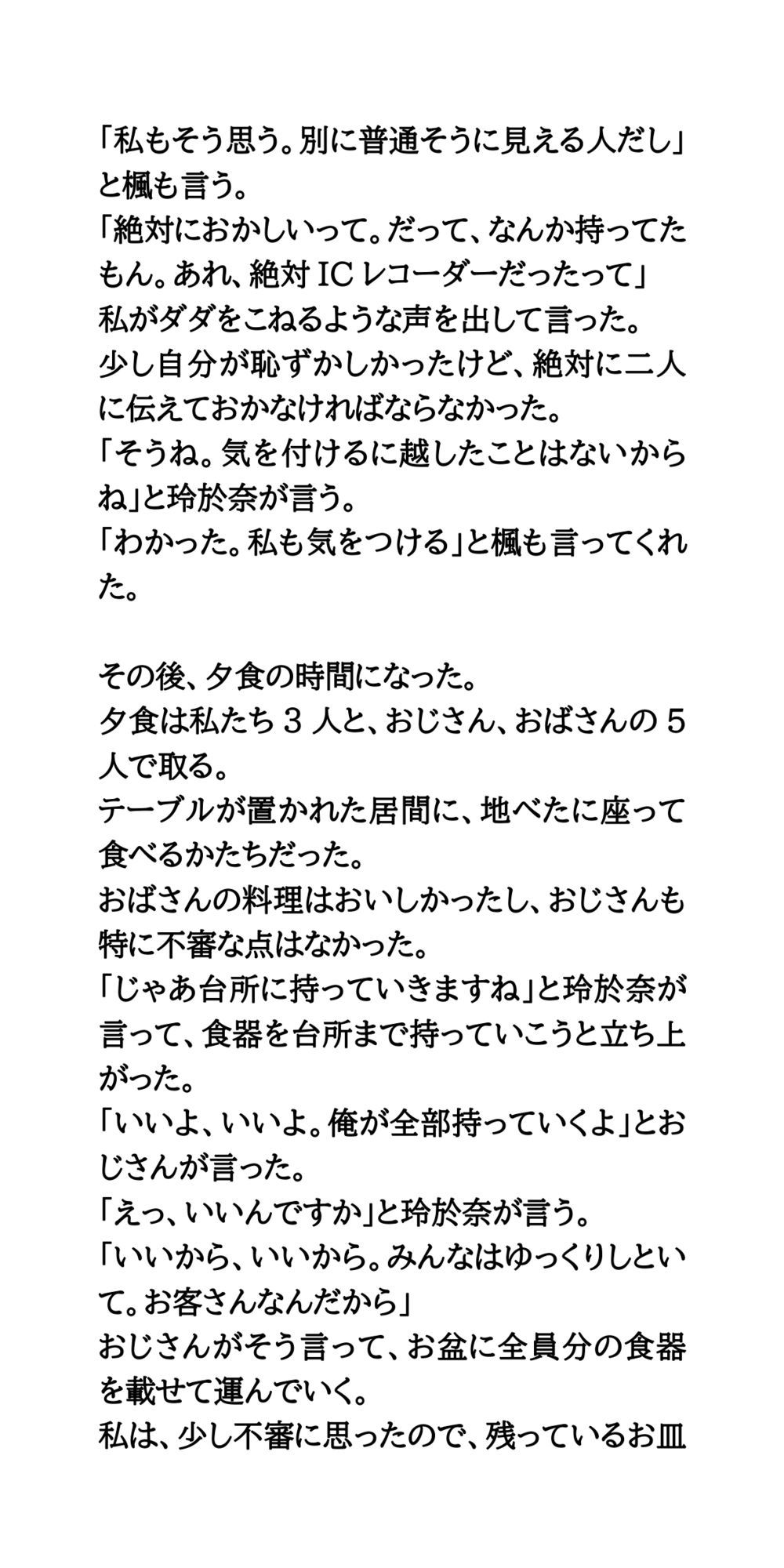 「私もそう思う。別に普通そうに見える人だし」と楓も言う。
「絶対におかしいって。だって、なんか持ってたもん。あれ、絶対ICレコーダーだったって」
私がダダをこねるような声を出して言った。
少し自分が恥ずかしかったけど、絶対に二人に伝えておかなければならなかった。
「そうね。気を付けるに越したことはないからね」と玲於奈が言う。
「わかった。私も気をつける」と楓も言ってくれた。

その後、夕食の時間になった。
夕食は私たち3人と、おじさん、おばさんの5人で取る。
テーブルが置かれた居間に、地べたに座って食べるかたちだった。
おばさんの料理はおいしかったし、おじさんも特に不審な点はなかった。
「じゃあ台所に持っていきますね」と玲於奈が言って、食器を台所まで持っていこうと立ち上がった。
「いいよ、いいよ。俺が全部持っていくよ」とおじさんが言った。
「えっ、いいんですか」と玲於奈が言う。
「いいから、いいから。みんなはゆっくりしといて。お客さんなんだから」
おじさんがそう言って、お盆に全員分の食器を載せて運んでいく。
私は、少し不審に思ったので、残っているお皿